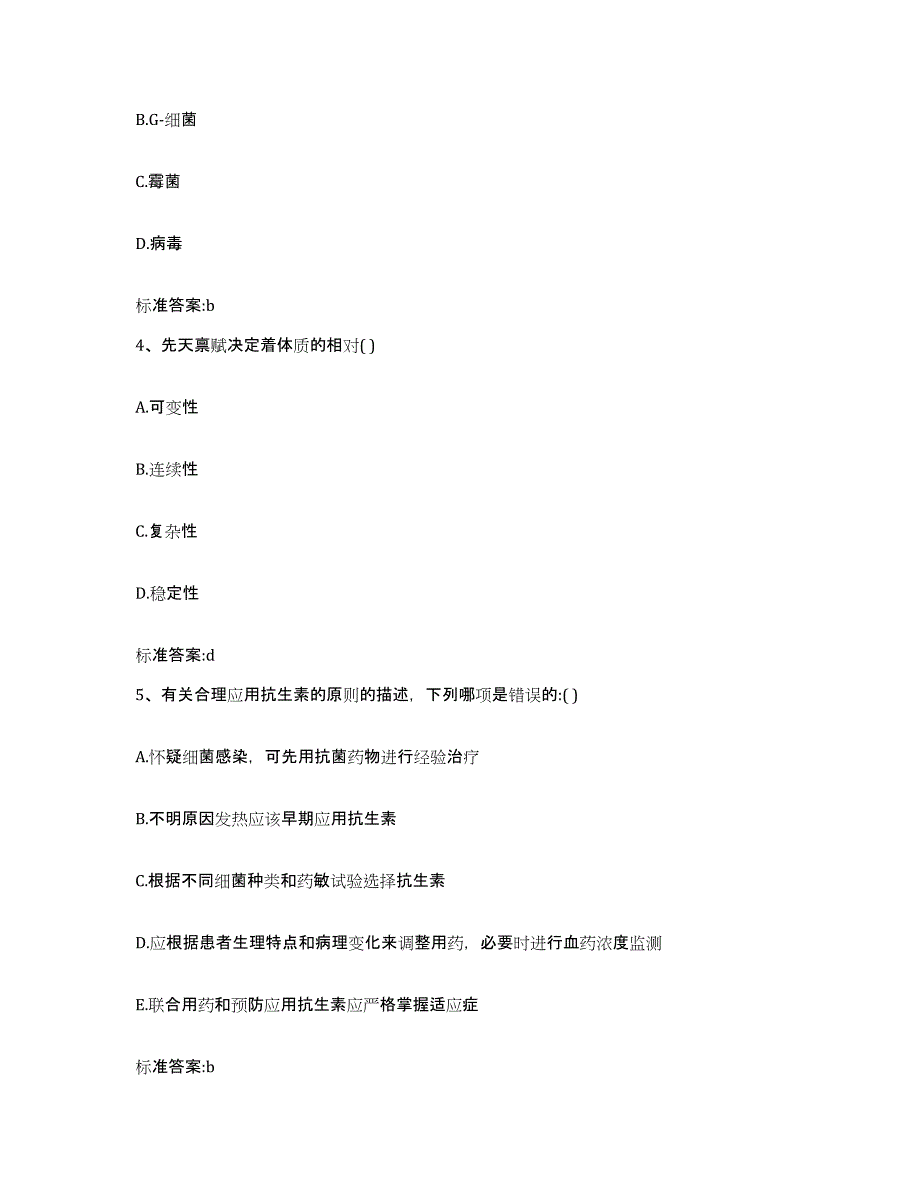 B.G-细菌

C.霉菌

D.病毒

标准答案:b

4、先天禀赋决定着体质的相对( )

A.可变性

B.连续性

C.复杂性

D.稳定性

标准答案:d

5、有关合理应用抗生素的原则的描述，下列哪项是错误的:( )

A.怀疑细菌感染，可先用抗菌药物进行经验治疗

B.不明原因发热应该早期应用抗生素

C.根据不同细菌种类和药敏试验选择抗生素

D.应根据患者生理特点和病理变化来调整用药，必要时进行血药浓度监测

E.联合用药和预防应用抗生素应严格掌握适应症

标准答案:b